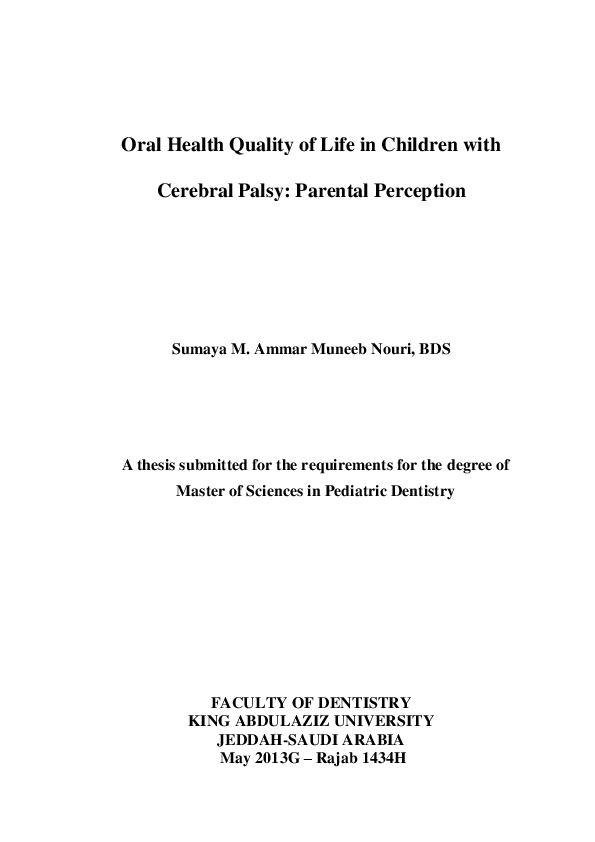 Oral Health Quality of Life in Children with Cerebral Palsy: Parental Perception

Sumaya M. Ammar Muneeb Nouri, BDS

A thesis submitted for the requirements for the degree of Master of Sciences in Pediatric Dentistry

FACULTY OF DENTISTRY
KING ABDULAZIZ UNIVERSITY
JEDDAH-SAUDI ARABIA
May 2013G – Rajab 1434H